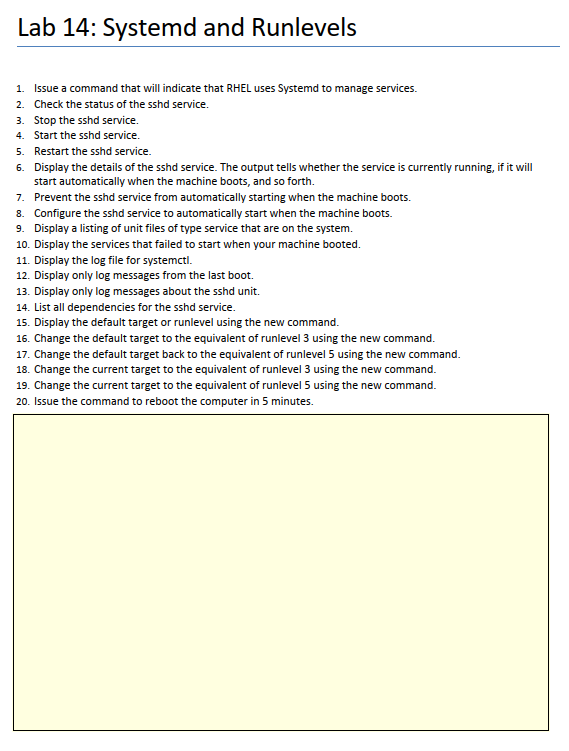 Lab 14: Systemd and Runlevels

1. Issue a command that will indicate that RHEL uses Systemd to manage services.
2. Check the status of the sshd service.
3. Stop the sshd service.
4. Start the sshd service.
5. Restart the sshd service.
6. Display the details of the sshd service. The output tells whether the service is currently running, if it will start automatically when the machine boots, and so forth.
7. Prevent the sshd service from automatically starting when the machine boots.
8. Configure the sshd service to automatically start when the machine boots.
9. Display a listing of unit files of type service that are on the system.
10. Display the services that failed to start when your machine booted.
11. Display the log file for systemctl.
12. Display only log messages from the last boot.
13. Display only log messages about the sshd unit.
14. List all dependencies for the sshd service.
15. Display the default target or runlevel using the new command.
16. Change the default target to the equivalent of runlevel 3 using the new command.
17. Change the default target back to the equivalent of runlevel 5 using the new command.
18. Change the current target to the equivalent of runlevel 3 using the new command.
19. Change the current target to the equivalent of runlevel 5 using the new command.
20. Issue the command to reboot the computer in 5 minutes.